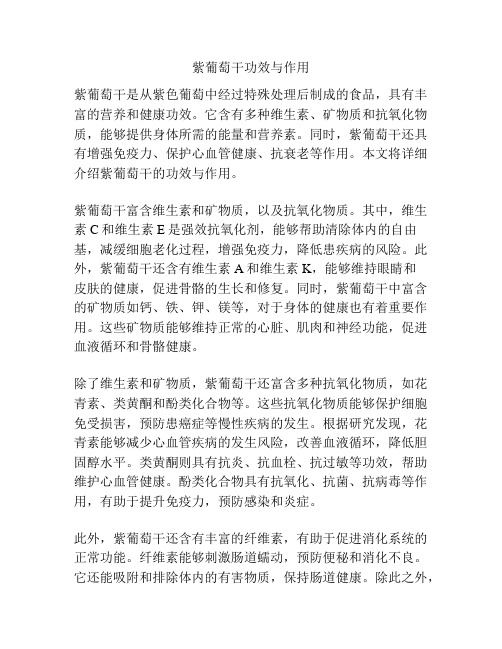 紫葡萄干功效与作用

紫葡萄干是从紫色葡萄中经过特殊处理后制成的食品，具有丰富的营养和健康功效。它含有多种维生素、矿物质和抗氧化物质，能够提供身体所需的能量和营养素。同时，紫葡萄干还具有增强免疫力、保护心血管健康、抗衰老等作用。本文将详细介绍紫葡萄干的功效与作用。

紫葡萄干富含维生素和矿物质，以及抗氧化物质。其中，维生素 C 和维生素 E 是强效抗氧化剂，能够帮助清除体内的自由基，减缓细胞老化过程，增强免疫力，降低患疾病的风险。此外，紫葡萄干还含有维生素 A 和维生素 K，能够维持眼睛和皮肤的健康，促进骨骼的生长和修复。同时，紫葡萄干中富含的矿物质如钙、铁、钾、镁等，对于身体的健康也有着重要作用。这些矿物质能够维持正常的心脏、肌肉和神经功能，促进血液循环和骨骼健康。

除了维生素和矿物质，紫葡萄干还富含多种抗氧化物质，如花青素、类黄酮和酚类化合物等。这些抗氧化物质能够保护细胞免受损害，预防患癌症等慢性疾病的发生。根据研究发现，花青素能够减少心血管疾病的发生风险，改善血液循环，降低胆固醇水平。类黄酮则具有抗炎、抗血栓、抗过敏等功效，帮助维护心血管健康。酚类化合物具有抗氧化、抗菌、抗病毒等作用，有助于提升免疫力，预防感染和炎症。

此外，紫葡萄干还含有丰富的纤维素，有助于促进消化系统的正常功能。纤维素能够刺激肠道蠕动，预防便秘和消化不良。它还能吸附和排除体内的有害物质，保持肠道健康。除此之外，